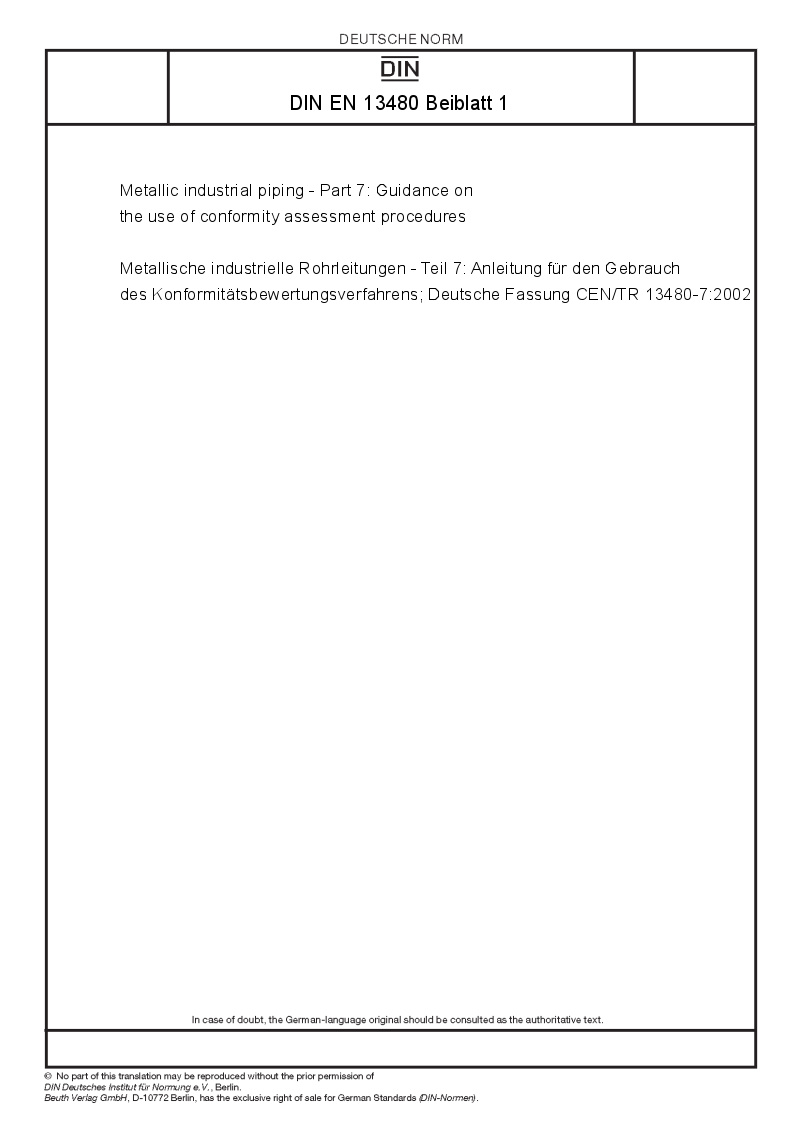 DEUTSCHE NORM

DIN

DIN EN 13480 Beiblatt 1

Metallic industrial piping - Part 7: Guidance on the use of conformity assessment procedures

Metallische industrielle Rohrleitungen - Teil 7: Anleitung für den Gebrauch des Konformitätsbewertungsverfahrens; Deutsche Fassung CEN/TR 13480-7:2002

In case of doubt, the German-language original should be consulted as the authoritative text.

© No part of this translation may be reproduced without the prior permission of DIN Deutsches Institut für Normung e.V., Berlin.
Beuth Verlag GmbH, D-10772 Berlin, has the exclusive right of sale for German Standards (DIN-Normen).